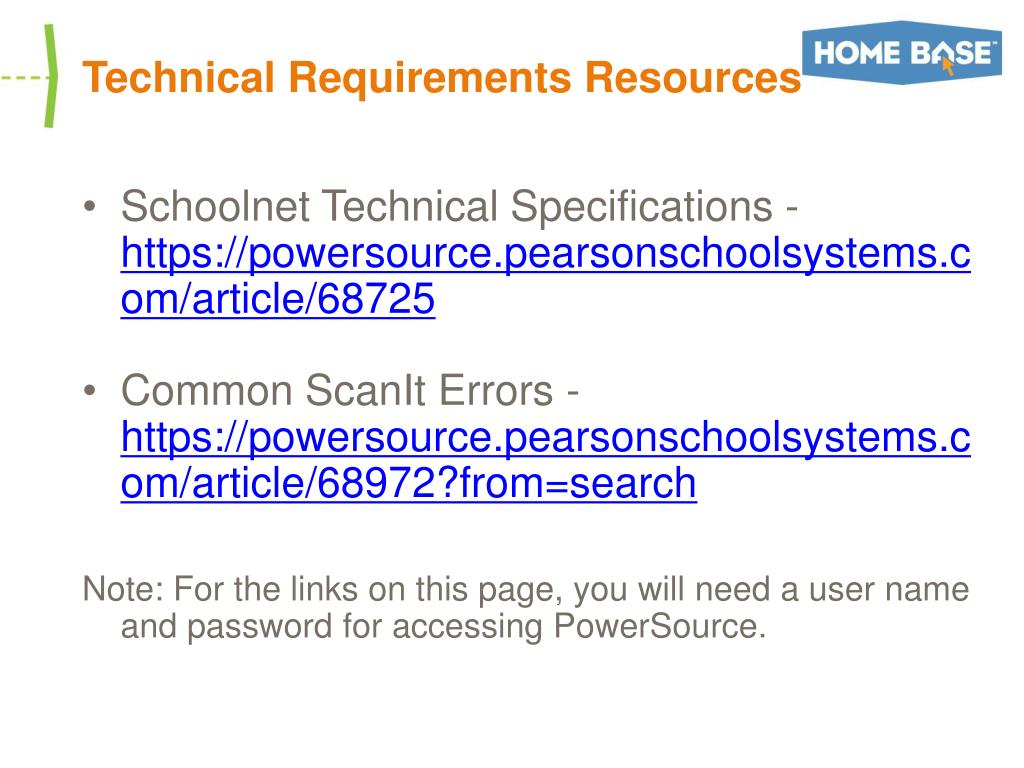 Technical Requirements Resources

HOME BASE

• Schoolnet Technical Specifications - https://powersource.pearsonschoolsystems.com/article/68725

• Common ScanIt Errors - https://powersource.pearsonschoolsystems.com/article/68972?from=search

Note: For the links on this page, you will need a user name and password for accessing PowerSource.